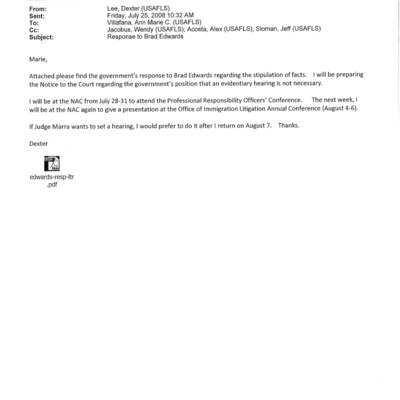 From: Lee, Dexter (USAFLS)
Sent: Friday, July 25, 2008 10:32 AM
To: Villafana, Ann Marie C. (USAFLS)
Cc: Jacobus, Wendy (USAFLS); Acosta, Alex (USAFLS); Sloman, Jeff (USAFLS)
Subject: Response to Brad Edwards

Marie,

Attached please find the government's response to Brad Edwards regarding the stipulation of facts. I will be preparing the Notice to the Court regarding the government's position that an evidentiary hearing is not necessary.

I will be at the NAC from July 28-31 to attend the Professional Responsibility Officers' Conference. The next week, I will be at the NAC again to give a presentation at the Office of Immigration Litigation Annual Conference (August 4-6).

If Judge Marra wants to set a hearing, I would prefer to do it after I return on August 7. Thanks.

Dexter

edwards-resp-ltr .pdf